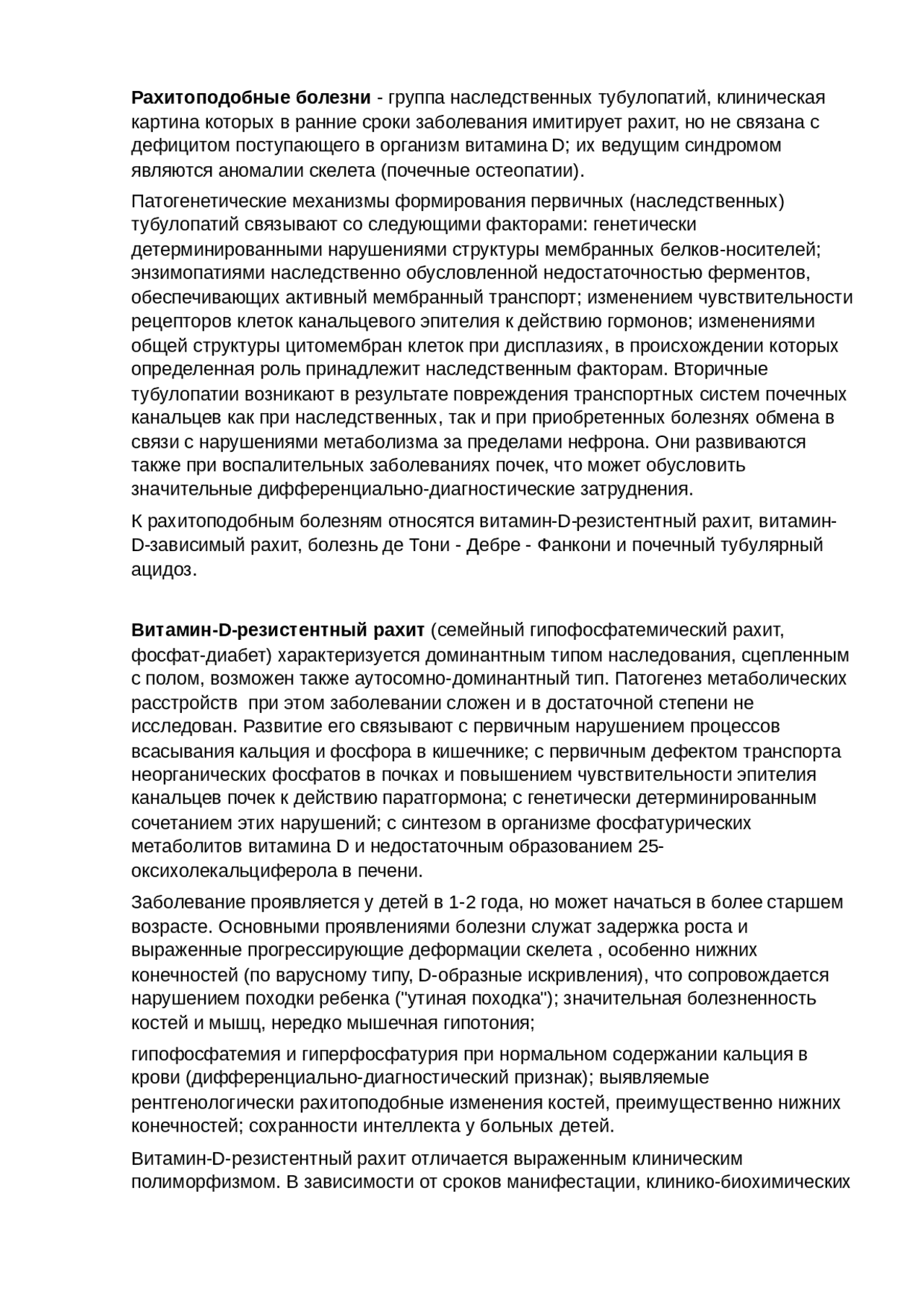 Рахитоподобные болезни - группа наследственных тубулопатий, клиническая картина которых в ранние сроки заболевания имитирует рахит, но не связана с дефицитом поступающего в организм витамина D; их ведущим синдромом являются аномалии скелета (почечные остеопатии).

Патогенетические механизмы формирования первичных (наследственных) тубулопатий связывают со следующими факторами: генетически детерминированными нарушениями структуры мембранных белков-носителей; энзимопатиями наследственно обусловленной недостаточностью ферментов, обеспечивающих активный мембранный транспорт; изменением чувствительности рецепторов клеток канальцевого эпителия к действию гормонов; изменениями общей структуры цитомембран клеток при дисплазиях, в происхождении которых определенная роль принадлежит наследственным факторам. Вторичные тубулопатии возникают в результате повреждения транспортных систем почечных канальцев как при наследственных, так и при приобретенных болезнях обмена в связи с нарушениями метаболизма за пределами нефрона. Они развиваются также при воспалительных заболеваниях почек, что может обусловить значительные дифференциально-диагностические затруднения.

К рахитоподобным болезням относятся витамин-D-резистентный рахит, витамин-D-зависимый рахит, болезнь де Тони - Дебре - Фанкони и почечный тубулярный ацидоз.

Витамин-D-резистентный рахит (семейный гипофосфатемический рахит, фосфат-диабет) характеризуется доминантным типом наследования, сцепленным с полом, возможен также аутосомно-доминантный тип. Патогенез метаболических расстройств при этом заболевании сложен и в достаточной степени не исследован. Развитие его связывают с первичным нарушением процессов всасывания кальция и фосфора в кишечнике; с первичным дефектом транспорта неорганических фосфатов в почках и повышением чувствительности эпителия канальцев почек к действию паратгормона; с генетически детерминированным сочетанием этих нарушений; с синтезом в организме фосфатурических метаболитов витамина D и недостаточным образованием 25-оксихолекальциферола в печени.

Заболевание проявляется у детей в 1-2 года, но может начаться в более старшем возрасте. Основными проявлениями болезни служат задержка роста и выраженные прогрессирующие деформации скелета , особенно нижних конечностей (по варусному типу, D-образные искривления), что сопровождается нарушением походки ребенка ("утиная походка"); значительная болезненность костей и мышц, нередко мышечная гипотония;

гипофосфатемия и гиперфосфатурия при нормальном содержании кальция в крови (дифференциально-диагностический признак); выявляемые рентгенологически рахитоподобные изменения костей, преимущественно нижних конечностей; сохранности интеллекта у больных детей.

Витамин-D-резистентный рахит отличается выраженным клиническим полиморфизмом. В зависимости от сроков манифестации, клинико-биохимических